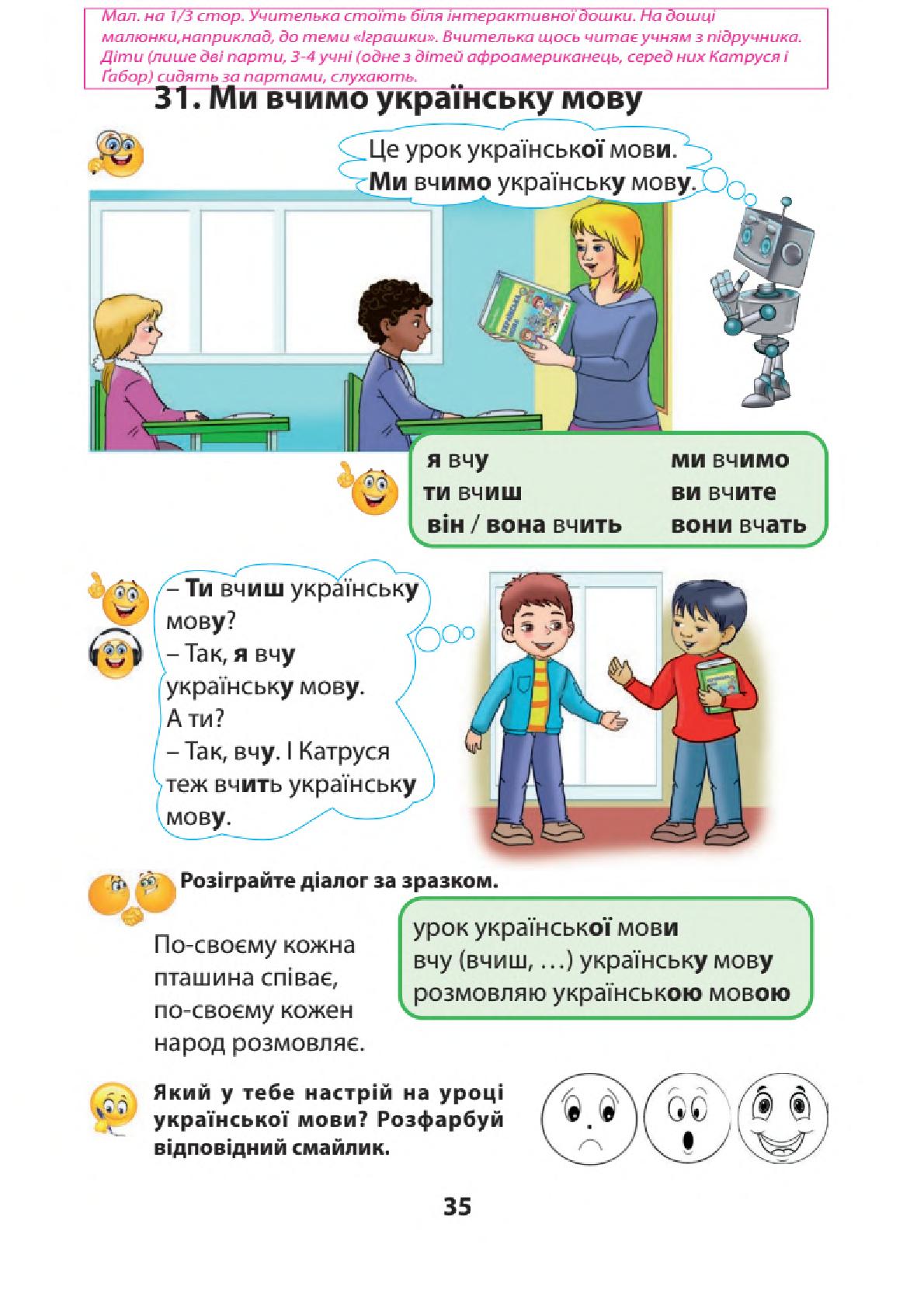 Мал. на 1/3 стор. Учителька стоїть біля інтерактивної дошки. На дошці малюнки,наприклад, до теми «Іграшки». Вчителька щось читає учням з підручника. Діти (лише дві парти, 3-4 учні (одне з дітей афроамериканець, серед них Катруся і Ґабор) сидять за партами, слухають.

31. Ми вчимо українську мову

Це урок української мови.
Ми вчимо українську мову.

я вчу
ти вчиш
він / вона вчить

ми вчимо
ви вчите
вони вчать

– Ти вчиш українську мову?
– Так, я вчу українську мову. А ти?
– Так, вчу. І Катруся теж вчить українську мову.

Розіграйте діалог за зразком.

По-своєму кожна пташина співає, по-своєму кожен народ розмовляє.

урок української мови
вчу (вчиш, …) українську мову
розмовляю українською мовою

Який у тебе настрій на уроці української мови? Розфарбуй відповідний смайлик.

35